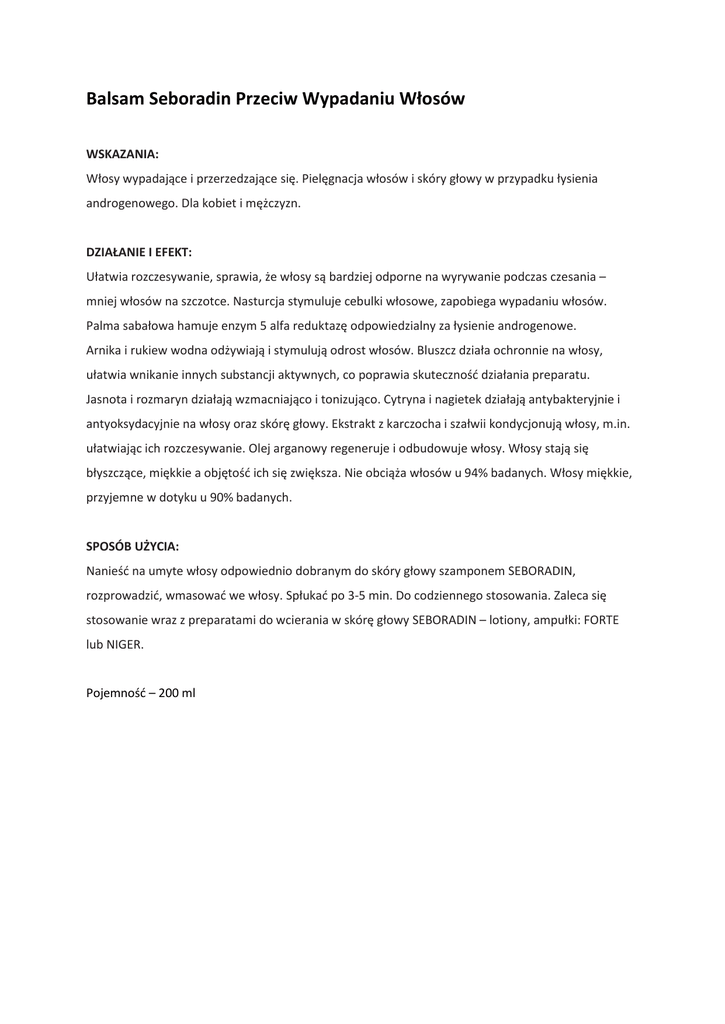 Balsam Seboradin Przeciw Wypadaniu Włosów

WSKAZANIA:
Włosy wypadające i przerzedzające się. Pielęgnacja włosów i skóry głowy w przypadku łysienia androgenowego. Dla kobiet i mężczyzn.

DZIAŁANIE I EFEKT:
Ułatwia rozczesywanie, sprawia, że włosy są bardziej odporne na wyrywanie podczas czesania – mniej włosów na szczotce. Nasturcja stymuluje cebulki włosowe, zapobiega wypadaniu włosów. Palma sabałowa hamuje enzym 5 alfa reduktazę odpowiedzialny za łysienie androgenowe. Arnika i rukiew wodna odżywiają i stymulują odrost włosów. Bluszcz działa ochronnie na włosy, ułatwia wnikanie innych substancji aktywnych, co poprawia skuteczność działania preparatu. Jasnota i rozmaryn działają wzmacniająco i tonizująco. Cytryna i nagietek działają antybakteryjnie i antyoksydacyjnie na włosy oraz skórę głowy. Ekstrakt z karczocha i szałwii kondycjonują włosy, m.in. ułatwiając ich rozczesywanie. Olej arganowy regeneruje i odbudowuje włosy. Włosy stają się błyszczące, miękkie a objętość ich się zwiększa. Nie obciąża włosów u 94% badanych. Włosy miękkie, przyjemne w dotyku u 90% badanych.

SPOSÓB UŻYCIA:
Nanieść na umyte włosy odpowiednio dobranym do skóry głowy szamponem SEBORADIN, rozprowadzić, wmasować we włosy. Spłukać po 3-5 min. Do codziennego stosowania. Zaleca się stosowanie wraz z preparatami do wcierania w skórę głowy SEBORADIN – lotiony, ampułki: FORTE lub NIGER.

Pojemność – 200 ml